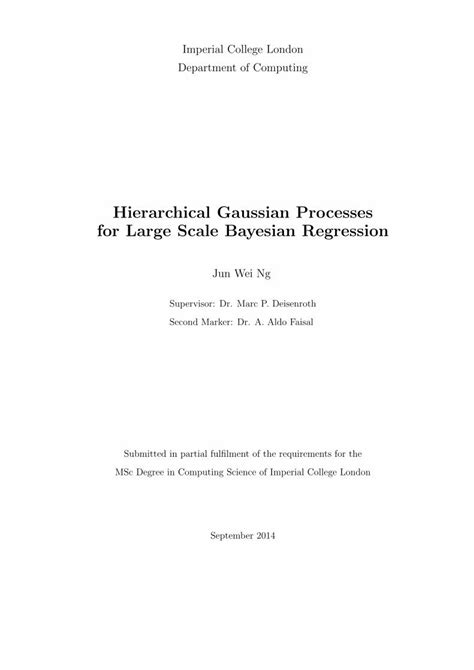 Imperial College London
Department of Computing

Hierarchical Gaussian Processes for Large Scale Bayesian Regression

Jun Wei Ng

Supervisor: Dr. Marc P. Deisenroth
Second Marker: Dr. A. Aldo Faisal

Submitted in partial fulfilment of the requirements for the MSc Degree in Computing Science of Imperial College London

September 2014